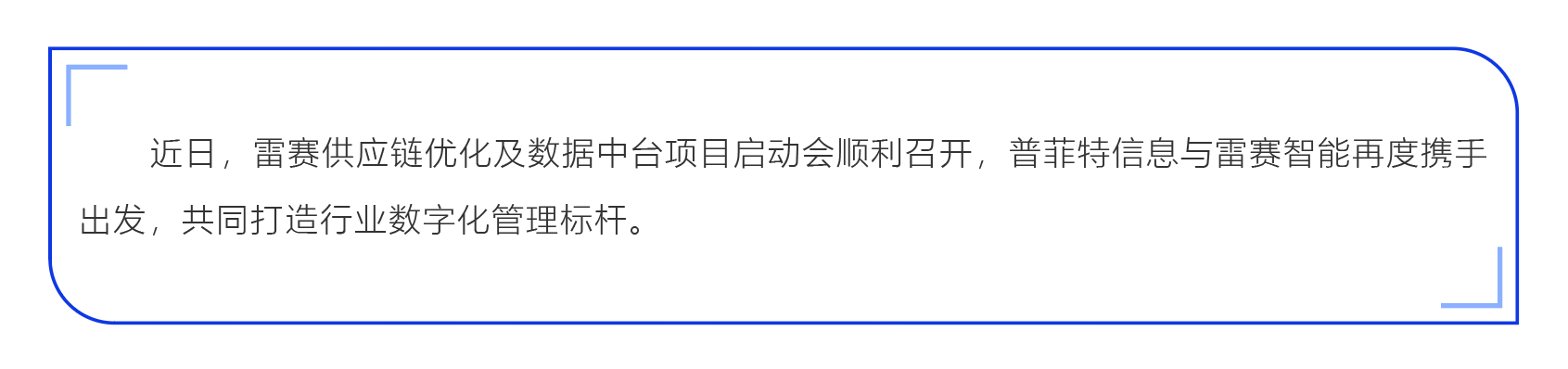 近日，雷赛供应链优化及数据中台项目启动会顺利召开，普菲特信息与雷赛智能再度携手出发，共同打造行业数字化管理标杆。